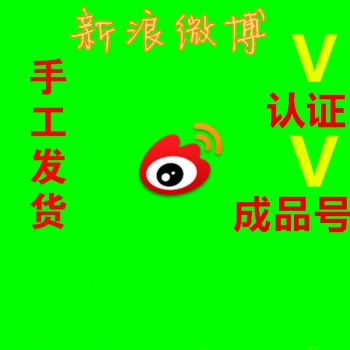 新浪微博

手工发货

V
认证
V
成品号